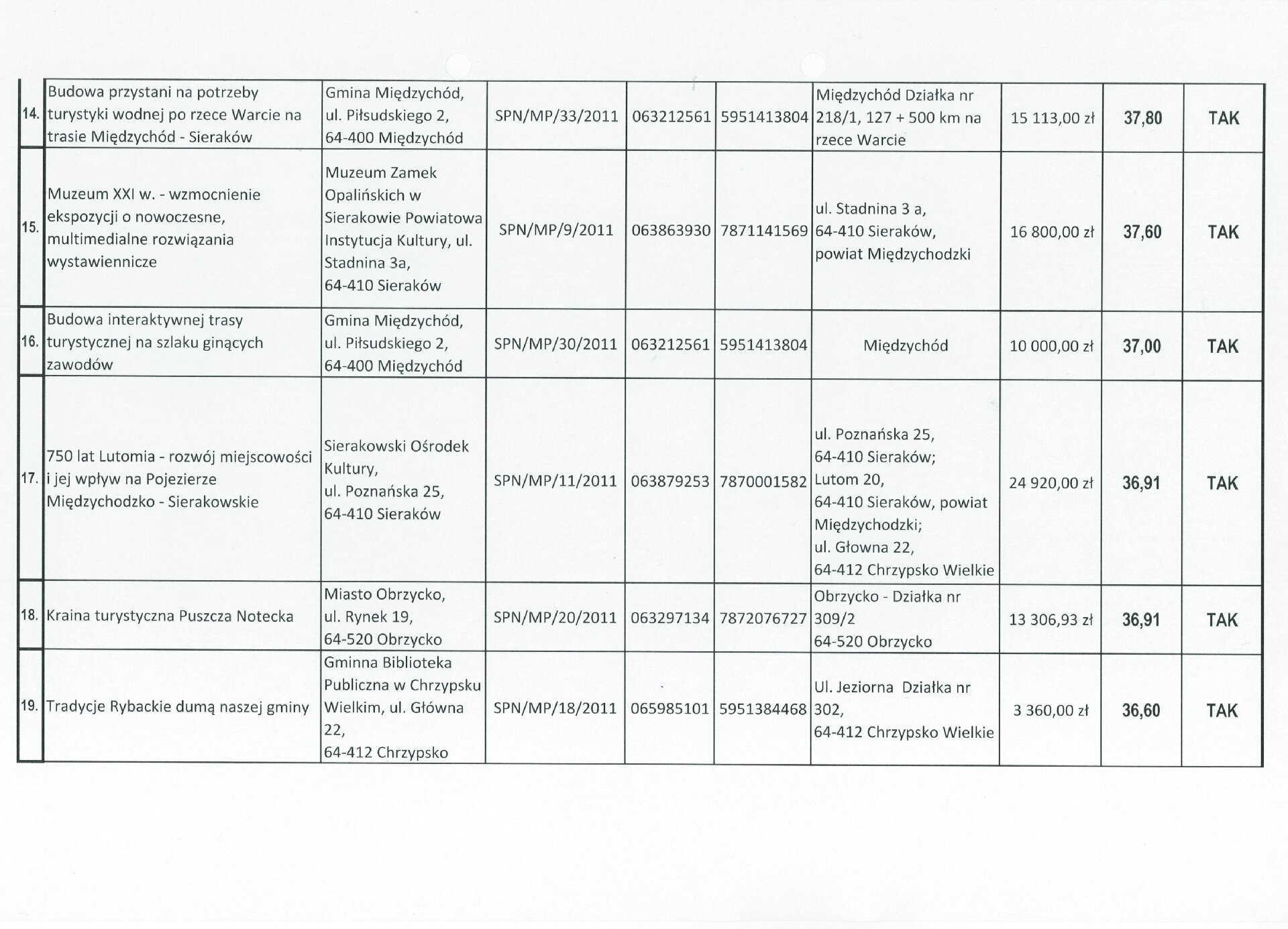 | | | | | | | | | | |
|---|---|---|---|---|---|---|---|---|---|
| 14. | Budowa przystani na potrzeby turystyki wodnej po rzece Warcie na trasie Międzychód - Sieraków | Gmina Międzychód, ul. Piłsudskiego 2, 64-400 Międzychód | SPN/MP/33/2011 | 063212561 | 5951413804 | Międzychód Działka nr 218/1, 127 + 500 km na rzece Warcie | 15 113,00 zł | 37,80 | TAK |
| 15. | Muzeum XXI w. - wzmocnienie ekspozycji o nowoczesne, multimedialne rozwiązania wystawiennicze | Muzeum Zamek Opalińskich w Sierakowie Powiatowa Instytucja Kultury, ul. Stadnina 3a, 64-410 Sieraków | SPN/MP/9/2011 | 063863930 | 7871141569 | ul. Stadnina 3 a, 64-410 Sieraków, powiat Międzychodzki | 16 800,00 zł | 37,60 | TAK |
| 16. | Budowa interaktywnej trasy turystycznej na szlaku ginących zawodów | Gmina Międzychód, ul. Piłsudskiego 2, 64-400 Międzychód | SPN/MP/30/2011 | 063212561 | 5951413804 | Międzychód | 10 000,00 zł | 37,00 | TAK |
| 17. | 750 lat Lutomia - rozwój miejscowości i jej wpływ na Pojezierze Międzychodzko - Sierakowskie | Sierakowski Ośrodek Kultury, ul. Poznańska 25, 64-410 Sieraków | SPN/MP/11/2011 | 063879253 | 7870001582 | ul. Poznańska 25, 64-410 Sieraków; Lutom 20, 64-410 Sieraków, powiat Międzychodzki; ul. Głowna 22, 64-412 Chrzypsko Wielkie | 24 920,00 zł | 36,91 | TAK |
| 18. | Kraina turystyczna Puszcza Notecka | Miasto Obrzycko, ul. Rynek 19, 64-520 Obrzycko | SPN/MP/20/2011 | 063297134 | 7872076727 | Obrzycko - Działka nr 309/2 64-520 Obrzycko | 13 306,93 zł | 36,91 | TAK |
| 19. | Tradycje Rybackie dumą naszej gminy | Gminna Biblioteka Publiczna w Chrzypsku Wielkim, ul. Główna 22, 64-412 Chrzypsko | SPN/MP/18/2011 | 065985101 | 5951384468 | Ul. Jeziorna Działka nr 302, 64-412 Chrzypsko Wielkie | 3 360,00 zł | 36,60 | TAK |